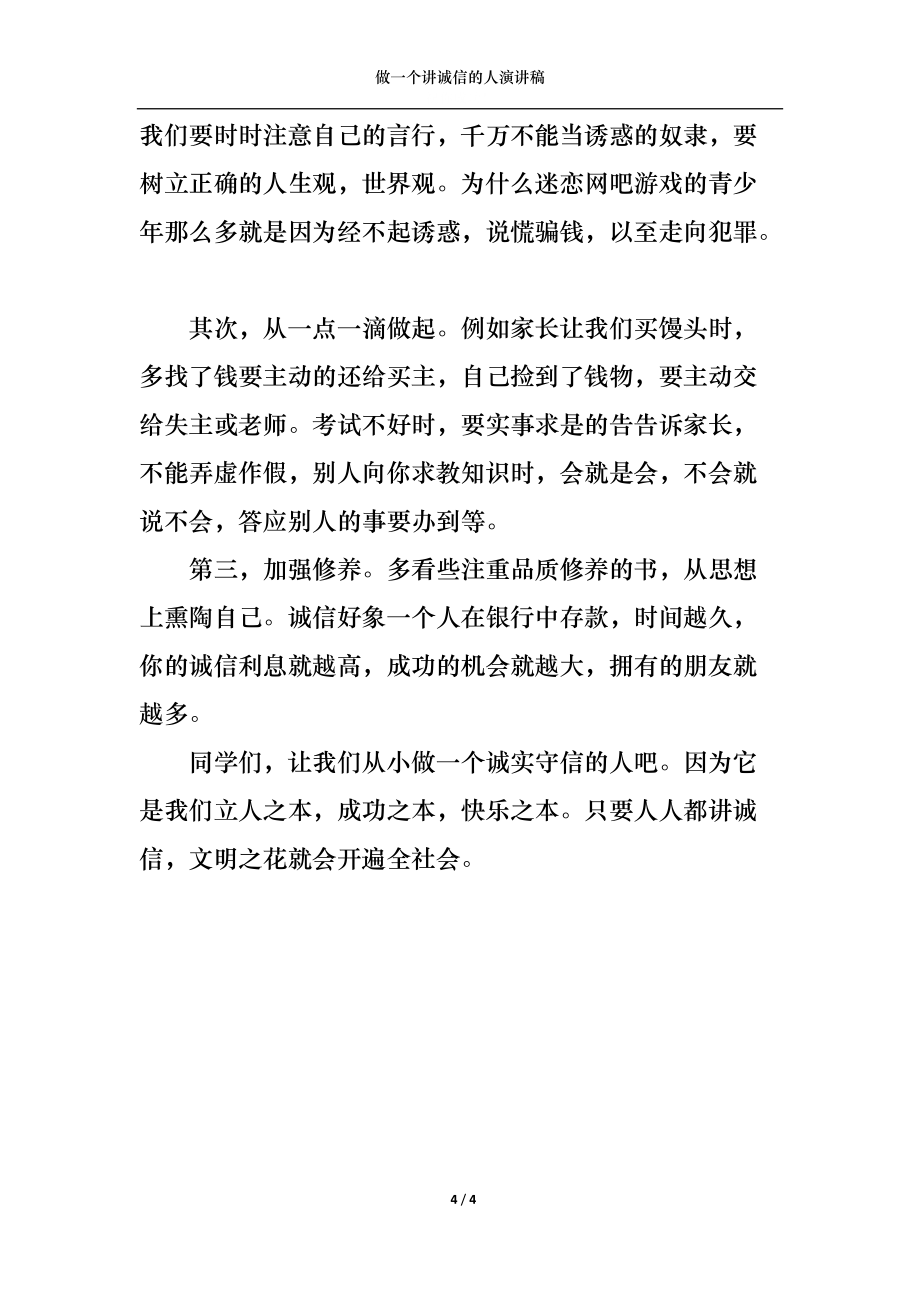 做一个讲诚信的人演讲稿

我们要时时注意自己的言行，千万不能当诱惑的奴隶，要树立正确的人生观，世界观。为什么迷恋网吧游戏的青少年那么多就是因为经不起诱惑，说慌骗钱，以至走向犯罪。

其次，从一点一滴做起。例如家长让我们买馒头时，多找了钱要主动的还给买主，自己捡到了钱物，要主动交给失主或老师。考试不好时，要实事求是的告告诉家长，不能弄虚作假，别人向你求教知识时，会就是会，不会就说不会，答应别人的事要办到等。

第三，加强修养。多看些注重品质修养的书，从思想上熏陶自己。诚信好象一个人在银行中存款，时间越久，你的诚信利息就越高，成功的机会就越大，拥有的朋友就越多。

同学们，让我们从小做一个诚实守信的人吧。因为它是我们立人之本，成功之本，快乐之本。只要人人都讲诚信，文明之花就会开遍全社会。

4 / 4